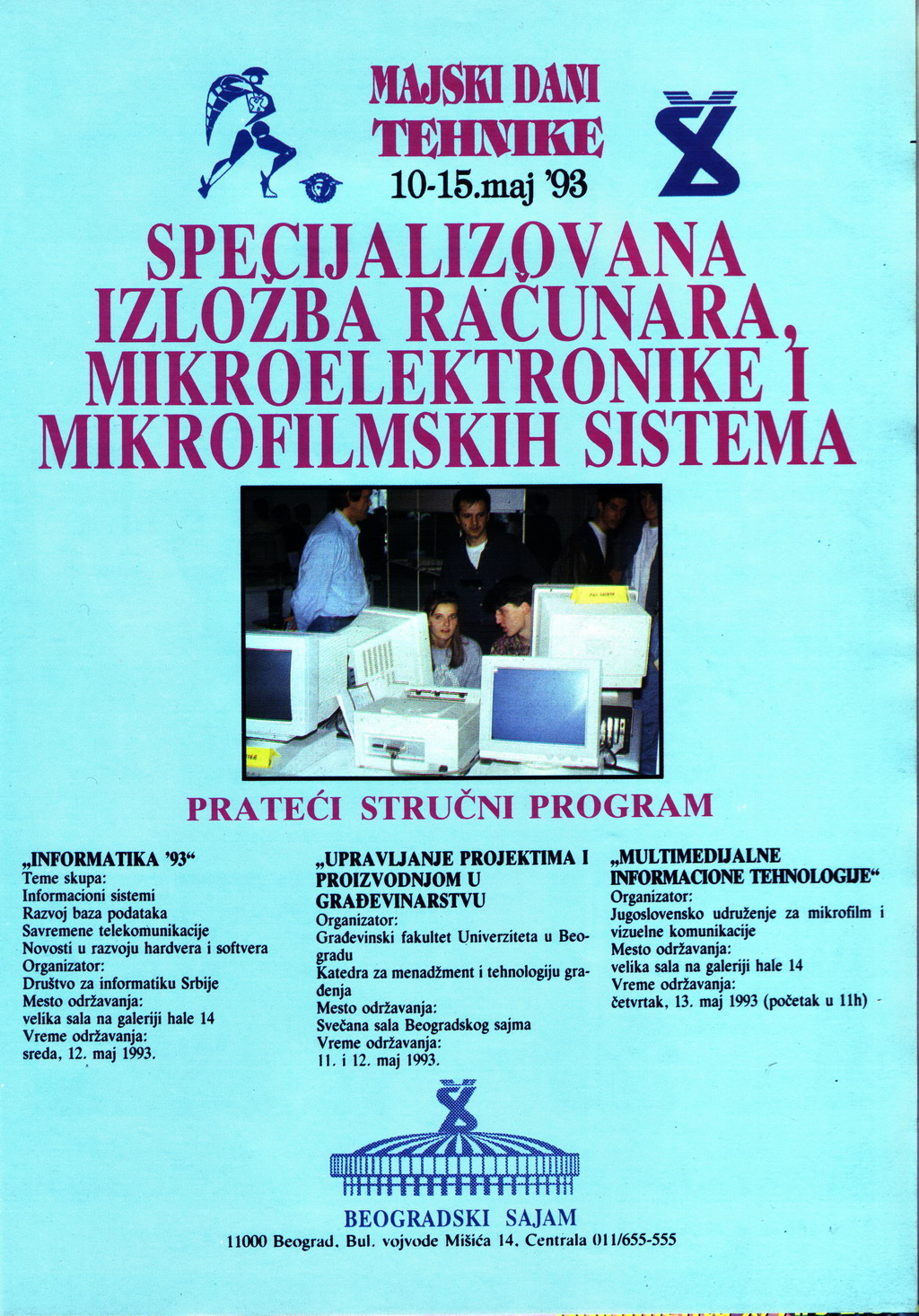 MAJSKI DANI
TEHNIKE
10-15.maj '93

SPECIJALIZOVANA IZLOŽBA RAČUNARA, MIKROELEKTRONIKE I MIKROFILMSKIH SISTEMA

PRATEĆI STRUČNI PROGRAM

„INFORMATIKA '93“
Teme skupa:
Informacioni sistemi
Razvoj baza podataka
Savremene telekomunikacije
Novosti u razvoju hardvera i softvera
Organizator:
Društvo za informatiku Srbije
Mesto održavanja:
velika sala na galeriji hale 14
Vreme održavanja:
sreda, 12. maj 1993.

„UPRAVLJANJE PROJEKTIMA I PROIZVODNJOM U GRAĐEVINARSTVU
Organizator:
Građevinski fakultet Univerziteta u Beogradu
Katedra za menadžment i tehnologiju građenja
Mesto održavanja:
Svečana sala Beogradskog sajma
Vreme održavanja:
11. i 12. maj 1993.

„MULTIMEDIJALNE INFORMACIONE TEHNOLOGIJE“
Organizator:
Jugoslovensko udruženje za mikrofilm i vizuelne komunikacije
Mesto održavanja:
velika sala na galeriji hale 14
Vreme održavanja:
četvrtak, 13. maj 1993 (početak u 11h)

BEOGRADSKI SAJAM
11000 Beograd. Bul. vojvode Mišića 14. Centrala 011/655-555